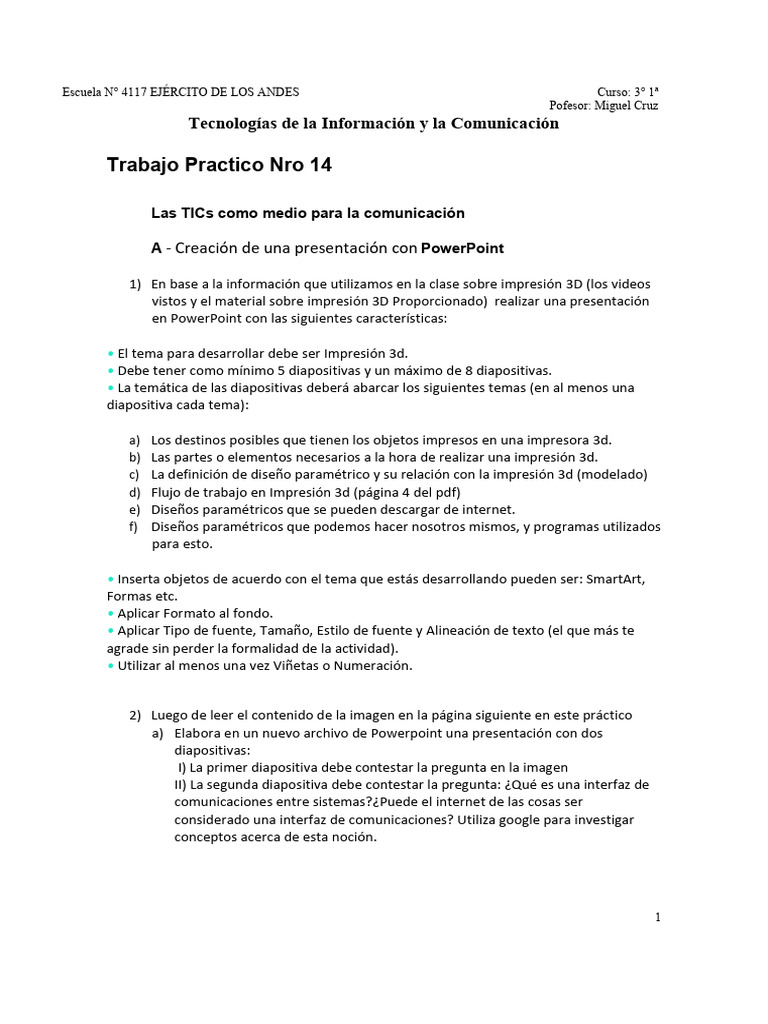 Escuela N° 4117 EJÉRCITO DE LOS ANDES

Curso: 3° 1ª
Pofesor: Miguel Cruz

Tecnologías de la Información y la Comunicación

Trabajo Practico Nro 14

Las TICs como medio para la comunicación

A - Creación de una presentación con PowerPoint

1) En base a la información que utilizamos en la clase sobre impresión 3D (los videos vistos y el material sobre impresión 3D Proporcionado) realizar una presentación en PowerPoint con las siguientes características:

• El tema para desarrollar debe ser Impresión 3d.
• Debe tener como mínimo 5 diapositivas y un máximo de 8 diapositivas.
• La temática de las diapositivas deberá abarcar los siguientes temas (en al menos una diapositiva cada tema):

a) Los destinos posibles que tienen los objetos impresos en una impresora 3d.
b) Las partes o elementos necesarios a la hora de realizar una impresión 3d.
c) La definición de diseño paramétrico y su relación con la impresión 3d (modelado)
d) Flujo de trabajo en Impresión 3d (página 4 del pdf)
e) Diseños paramétricos que se pueden descargar de internet.
f) Diseños paramétricos que podemos hacer nosotros mismos, y programas utilizados para esto.

• Inserta objetos de acuerdo con el tema que estás desarrollando pueden ser: SmartArt, Formas etc.
• Aplicar Formato al fondo.
• Aplicar Tipo de fuente, Tamaño, Estilo de fuente y Alineación de texto (el que más te agrade sin perder la formalidad de la actividad).
• Utilizar al menos una vez Viñetas o Numeración.

2) Luego de leer el contenido de la imagen en la página siguiente en este práctico
a) Elabora en un nuevo archivo de Powerpoint una presentación con dos diapositivas:
I) La primer diapositiva debe contestar la pregunta en la imagen
II) La segunda diapositiva debe contestar la pregunta: ¿Qué es una interfaz de comunicaciones entre sistemas?¿Puede el internet de las cosas ser considerado una interfaz de comunicaciones? Utiliza google para investigar conceptos acerca de esta noción.

1